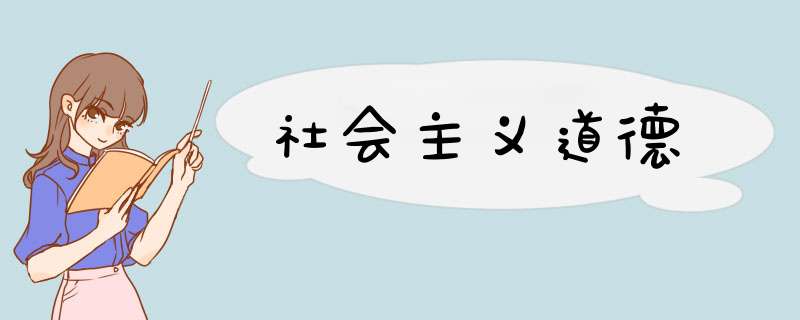 社会主义道德